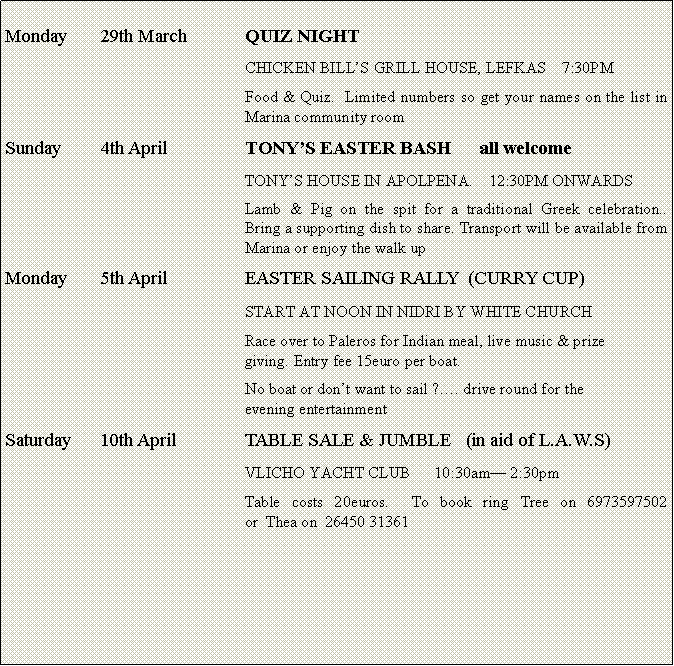 Monday 29th March QUIZ NIGHT

CHICKEN BILL'S GRILL HOUSE, LEFKAS 7:30PM

Food & Quiz. Limited numbers so get your names on the list in Marina community room

Sunday 4th April TONY'S EASTER BASH all welcome

TONY'S HOUSE IN APOLPENA. 12:30PM ONWARDS

Lamb & Pig on the spit for a traditional Greek celebration.. Bring a supporting dish to share. Transport will be available from Marina or enjoy the walk up

Monday 5th April EASTER SAILING RALLY (CURRY CUP)

START AT NOON IN NIDRI BY WHITE CHURCH

Race over to Paleros for Indian meal, live music & prize giving. Entry fee 15euro per boat.

No boat or don't want to sail ?.... drive round for the evening entertainment

Saturday 10th April TABLE SALE & JUMBLE (in aid of L.A.W.S)

VLICHO YACHT CLUB 10:30am— 2:30pm

Table costs 20euros. To book ring Tree on 6973597502 or Thea on 26450 31361